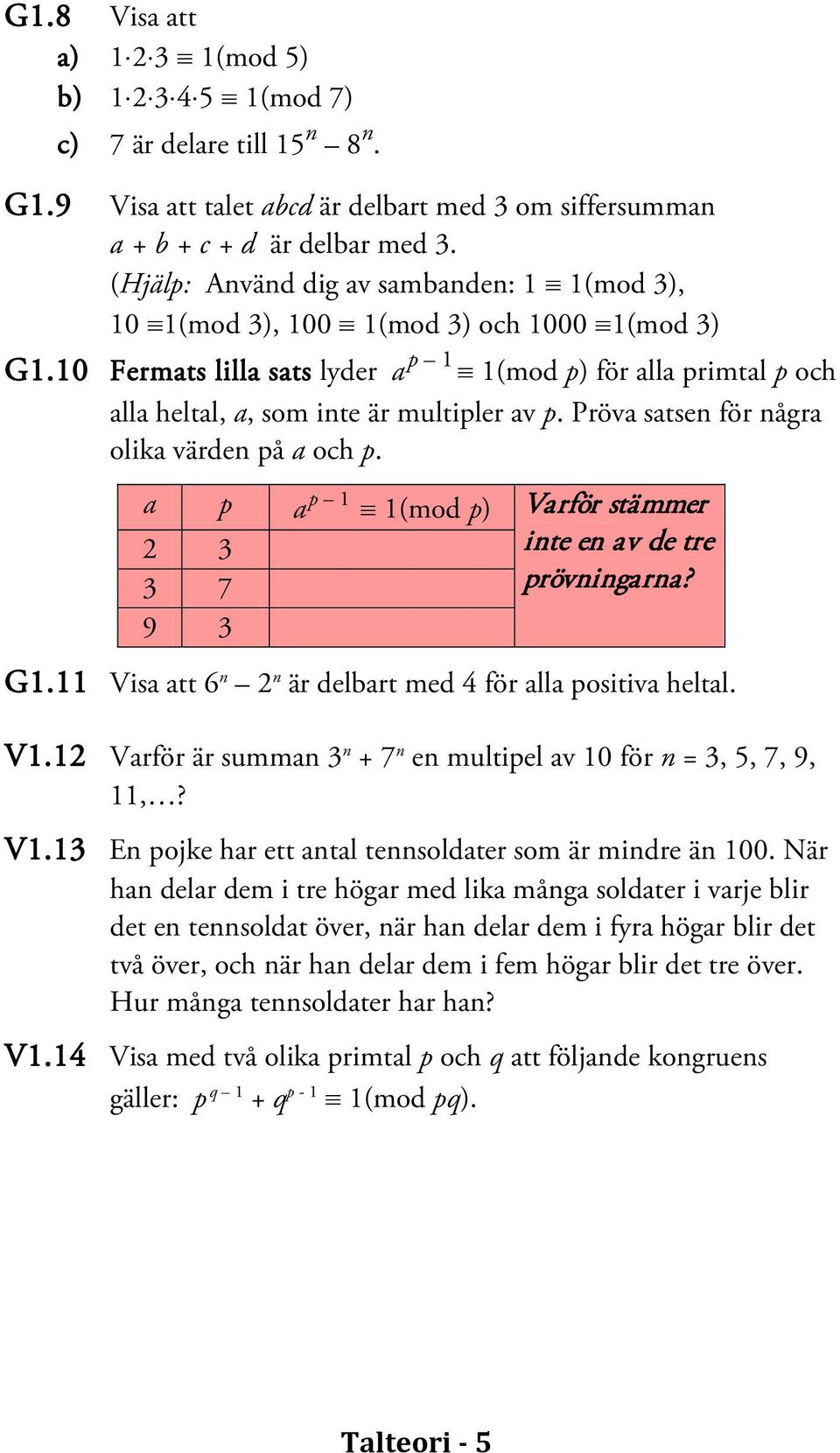 G1.8 Visa att

a) $1 \cdot 2 \cdot 3 \equiv 1 \pmod 5$

b) $1 \cdot 2 \cdot 3 \cdot 4 \cdot 5 \equiv 1 \pmod 7$

c) 7 är delare till $15^n - 8^n$.

G1.9 Visa att talet $abcd$ är delbart med 3 om siffersumman $a + b + c + d$ är delbar med 3. (Hjälp: Använd dig av sambanden: $1 \equiv 1 \pmod 3$, $10 \equiv 1 \pmod 3$, $100 \equiv 1 \pmod 3$ och $1000 \equiv 1 \pmod 3$)

G1.10 Fermats lilla sats lyder $a^{p-1} \equiv 1 \pmod p$ för alla primtal $p$ och alla heltal, $a$, som inte är multipler av $p$. Pröva satsen för några olika värden på $a$ och $p$.

| $a$ | $p$ | $a^{p-1} \equiv 1 \pmod p$ | Varför stämmer inte en av de tre prövningarna? |
|---|---|---|---|
| 2 | 3 | | |
| 3 | 7 | | |
| 9 | 3 | | |

G1.11 Visa att $6^n - 2^n$ är delbart med 4 för alla positiva heltal.

V1.12 Varför är summan $3^n + 7^n$ en multipel av 10 för $n = 3, 5, 7, 9, 11, \ldots$?

V1.13 En pojke har ett antal tennsoldater som är mindre än 100. När han delar dem i tre högar med lika många soldater i varje blir det en tennsoldat över, när han delar dem i fyra högar blir det två över, och när han delar dem i fem högar blir det tre över. Hur många tennsoldater har han?

V1.14 Visa med två olika primtal $p$ och $q$ att följande kongruens gäller: $p^{q-1} + q^{p-1} \equiv 1 \pmod{pq}$.

Talteori - 5